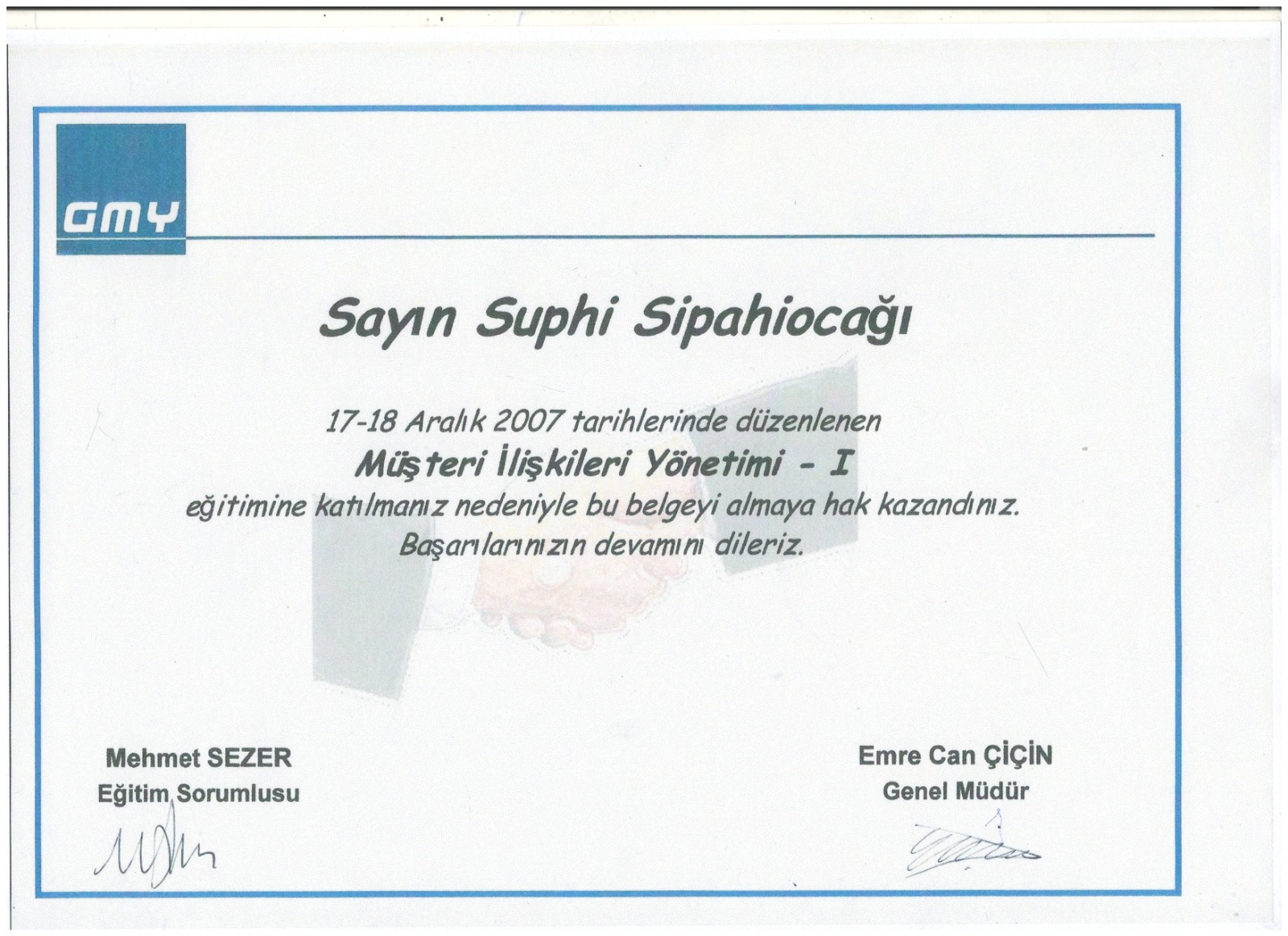 GMY

Sayın Suphi Sipahiocağı

17-18 Aralık 2007 tarihlerinde düzenlenen

Müşteri İlişkileri Yönetimi - I

eğitimine katılmanız nedeniyle bu belgeyi almaya hak kazandınız.

Başarılarınızın devamını dileriz.

Mehmet SEZER
Eğitim Sorumlusu

Emre Can ÇİÇİN
Genel Müdür